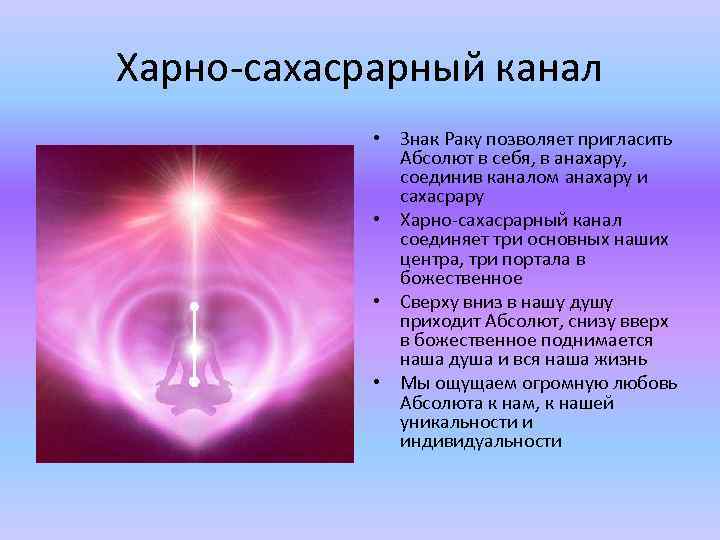 Харно-сахасрарный канал

• Знак Раку позволяет пригласить Абсолют в себя, в анахару, соединив каналом анахару и сахасрару
• Харно-сахасрарный канал соединяет три основных наших центра, три портала в божественное
• Сверху вниз в нашу душу приходит Абсолют, снизу вверх в божественное поднимается наша душа и вся наша жизнь
• Мы ощущаем огромную любовь Абсолюта к нам, к нашей уникальности и индивидуальности